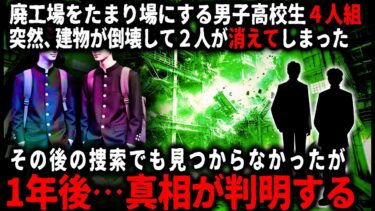 廃工場をたまり場にする男子高校生４人組
突然、建物が倒壊して２人が消えてしまった

その後の捜索でも見つからなかったが
1年後…真相が判明する